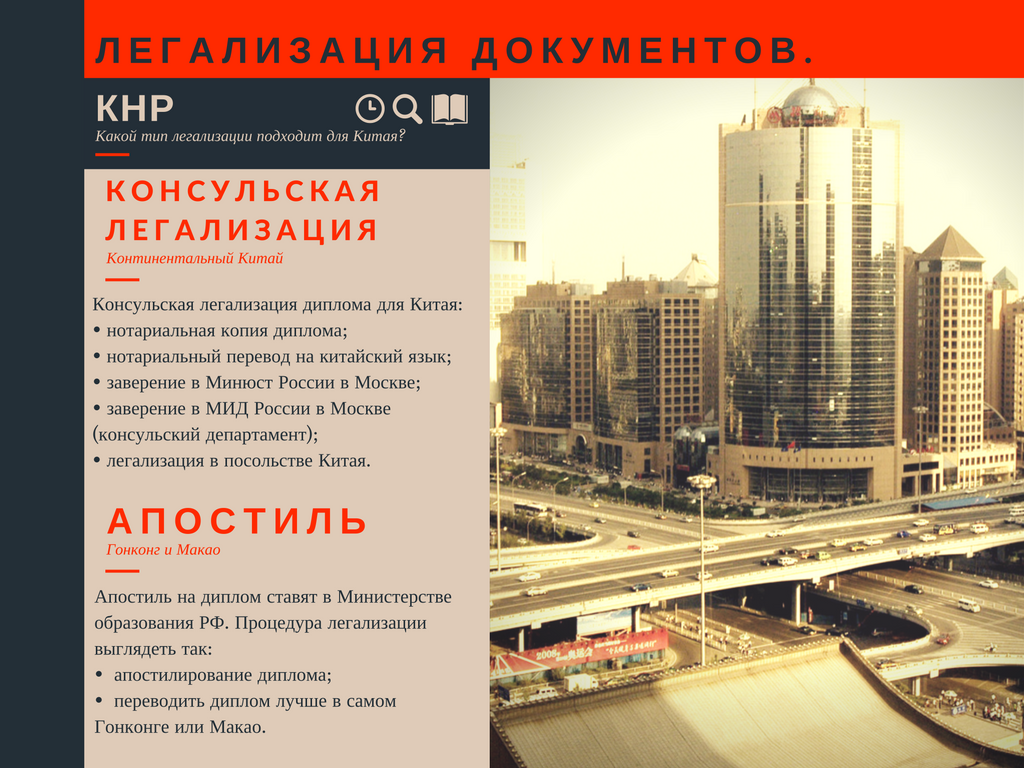 ЛЕГАЛИЗАЦИЯ ДОКУМЕНТОВ.

КНР

Какой тип легализации подходит для Китая?

КОНСУЛЬСКАЯ ЛЕГАЛИЗАЦИЯ

Континентальный Китай

Консульская легализация диплома для Китая:
• нотариальная копия диплома;
• нотариальный перевод на китайский язык;
• заверение в Минюст России в Москве;
• заверение в МИД России в Москве (консульский департамент);
• легализация в посольстве Китая.

АПОСТИЛЬ

Гонконг и Макао

Апостиль на диплом ставят в Министерстве образования РФ. Процедура легализации выглядеть так:
• апостилирование диплома;
• переводить диплом лучше в самом Гонконге или Макао.